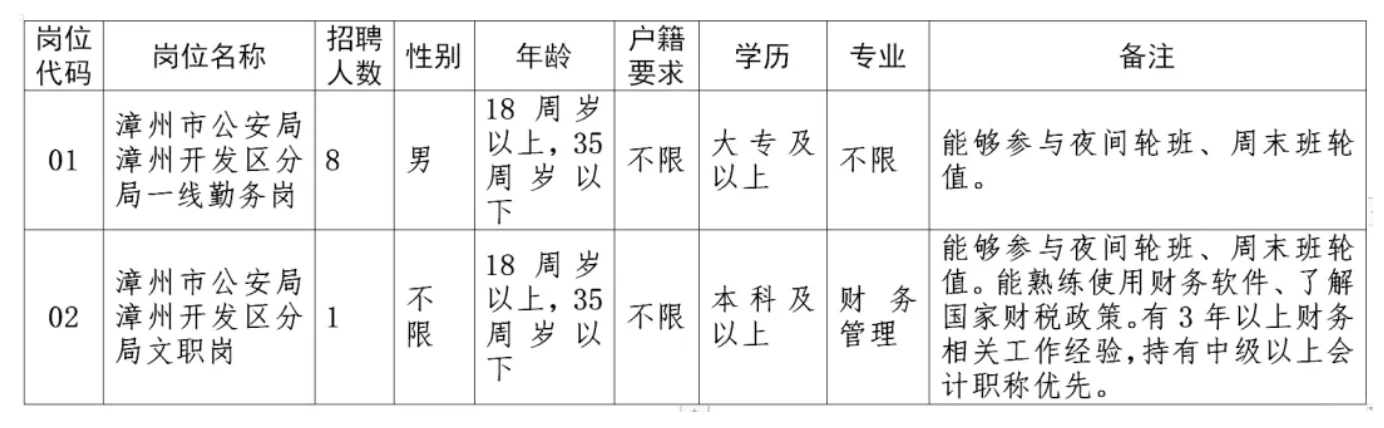 | 岗位代码 | 岗位名称 | 招聘人数 | 性别 | 年龄 | 户籍要求 | 学历 | 专业 | 备注 |
|---|---|---|---|---|---|---|---|---|
| 01 | 漳州市公安局漳州开发区分局一线勤务岗 | 8 | 男 | 18周岁以上，35周岁以下 | 不限 | 大专及以上 | 不限 | 能够参与夜间轮班、周末班轮值。 |
| 02 | 漳州市公安局漳州开发区分局文职岗 | 1 | 不限 | 18周岁以上，35周岁以下 | 不限 | 本科及以上 | 财务管理 | 能够参与夜间轮班、周末班轮值。能熟练使用财务软件、了解国家财税政策。有3年以上财务相关工作经验，持有中级以上会计职称优先。 |